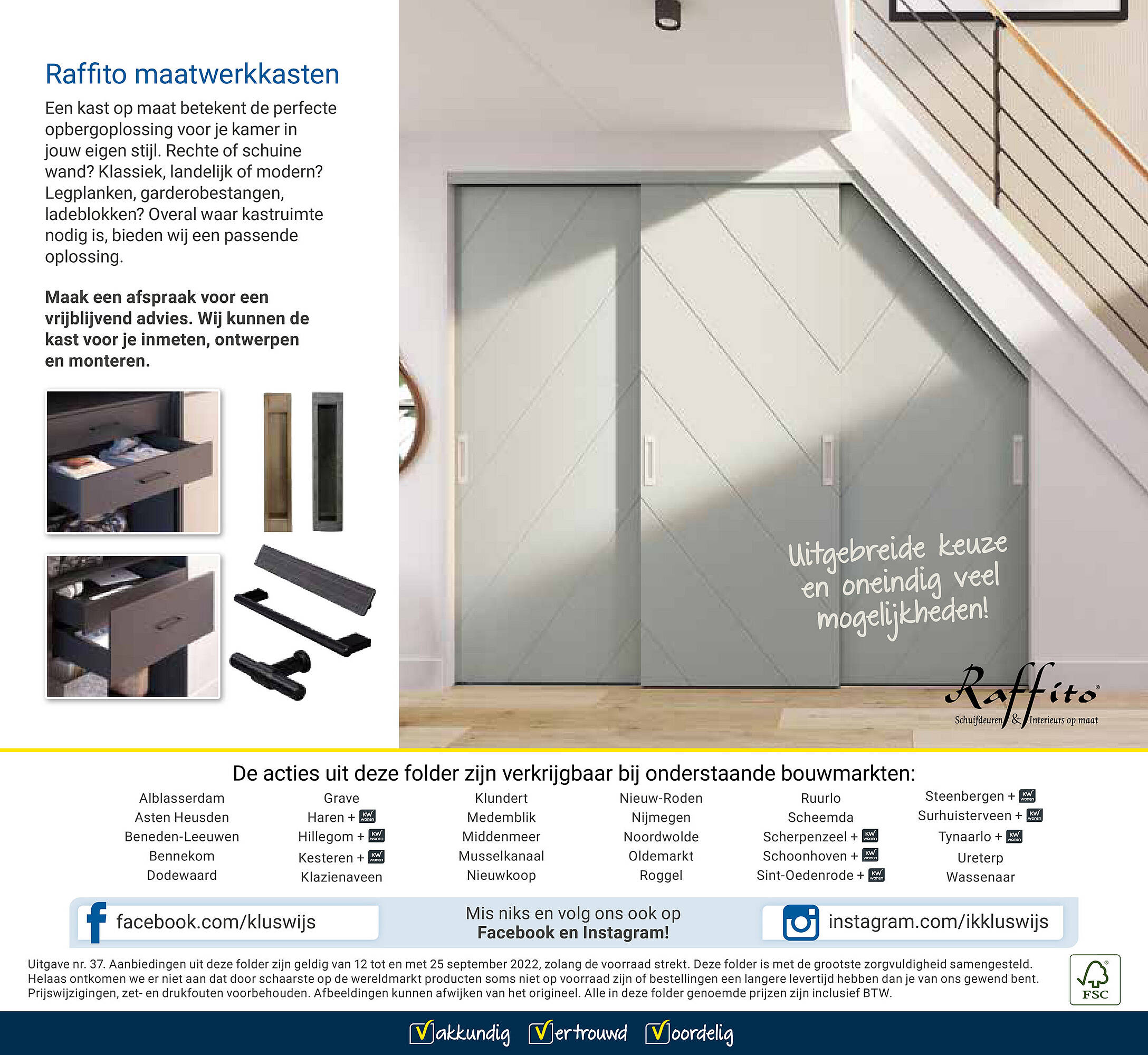 Raffito maatwerkkasten

Een kast op maat betekent de perfecte opbergoplossing voor je kamer in jouw eigen stijl. Rechte of schuine wand? Klassiek, landelijk of modern? Legplanken, garderobestangen, ladeblokken? Overal waar kastruimte nodig is, bieden wij een passende oplossing.

Maak een afspraak voor een vrijblijvend advies. Wij kunnen de kast voor je inmeten, ontwerpen en monteren.

Uitgebreide keuze en oneindig veel mogelijkheden!

Raffito®
Schuifdeuren & Interieurs op maat

De acties uit deze folder zijn verkrijgbaar bij onderstaande bouwmarkten:

Alblasserdam
Asten Heusden
Beneden-Leeuwen
Bennekom
Dodewaard

Grave
Haren + KW wonen
Hillegom + KW wonen
Kesteren + KW wonen
Klazienaveen

Klundert
Medemblik
Middenmeer
Musselkanaal
Nieuwkoop

Nieuw-Roden
Nijmegen
Noordwolde
Oldemarkt
Roggel

Ruurlo
Scheemda
Scherpenzeel + KW wonen
Schoonhoven + KW wonen
Sint-Oedenrode + KW wonen

Steenbergen + KW wonen
Surhuisterveen + KW wonen
Tynaarlo + KW wonen
Ureterp
Wassenaar

facebook.com/kluswijs

Mis niks en volg ons ook op
Facebook en Instagram!

instagram.com/ikkluswijs

Uitgave nr. 37. Aanbiedingen uit deze folder zijn geldig van 12 tot en met 25 september 2022, zolang de voorraad strekt. Deze folder is met de grootste zorgvuldigheid samengesteld. Helaas ontkomen we er niet aan dat door schaarste op de wereldmarkt producten soms niet op voorraad zijn of bestellingen een langere levertijd hebben dan je van ons gewend bent. Prijswijzigingen, zet- en drukfouten voorbehouden. Afbeeldingen kunnen afwijken van het origineel. Alle in deze folder genoemde prijzen zijn inclusief BTW.

FSC

Vakkundig Vertrouwd Voordelig